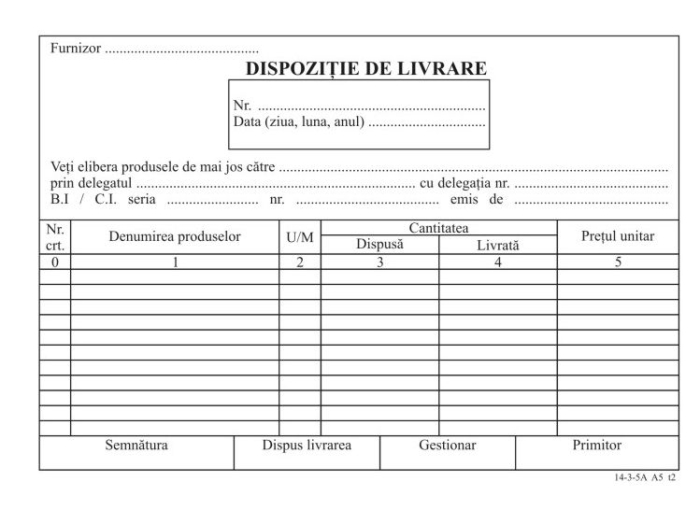 Furnizor ____

DISPOZIȚIE DE LIVRARE

Nr. ____
Data (ziua, luna, anul) ____

Veți elibera produsele de mai jos către ____
prin delegatul ____ cu delegația nr. ____
B.I / C.I. seria ____ nr. ____ emis de ____

| Nr. crt. | Denumirea produselor | U/M | Cantitatea |  | Prețul unitar |
|---|---|---|---|---|---|
|  |  |  | Dispusă | Livrată |  |
| 0 | 1 | 2 | 3 | 4 | 5 |
|  |  |  |  |  |  |
|  |  |  |  |  |  |
|  |  |  |  |  |  |
|  |  |  |  |  |  |
|  |  |  |  |  |  |
|  |  |  |  |  |  |
|  |  |  |  |  |  |
|  |  |  |  |  |  |
|  |  |  |  |  |  |
|  |  |  |  |  |  |
|  |  |  |  |  |  |

Semnătura Dispus livrarea Gestionar Primitor

14-3-5A A5 t2